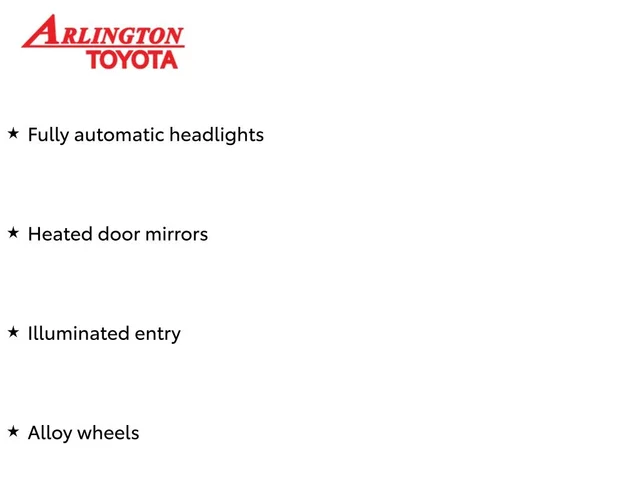 ARLINGTON
TOYOTA

★ Fully automatic headlights

★ Heated door mirrors

★ Illuminated entry

★ Alloy wheels